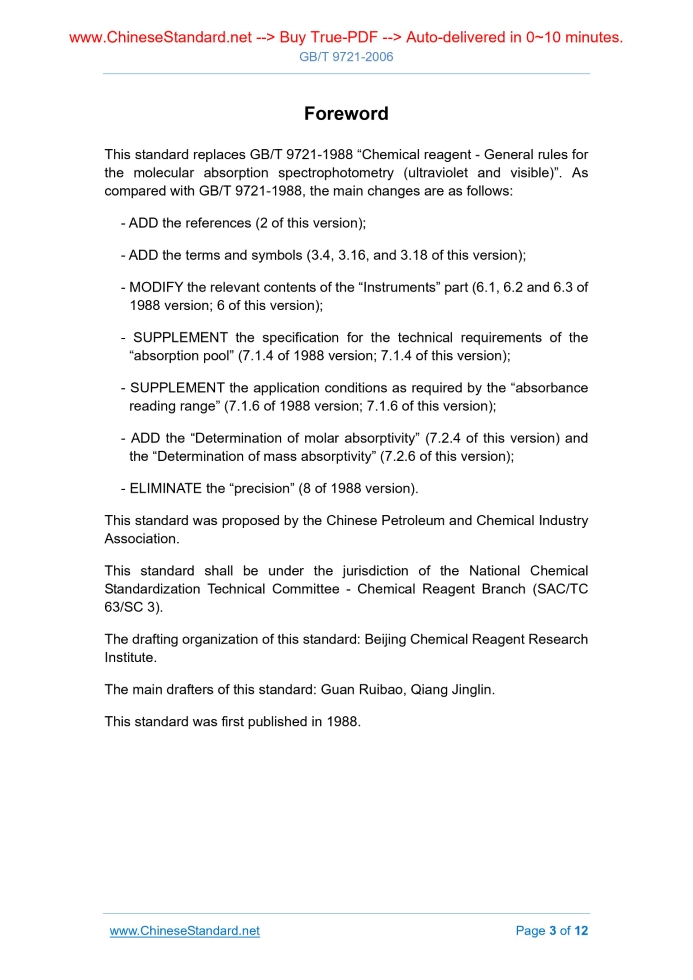 www.ChineseStandard.net --> Buy True-PDF --> Auto-delivered in 0~10 minutes.
GB/T 9721-2006

Foreword

This standard replaces GB/T 9721-1988 “Chemical reagent - General rules for the molecular absorption spectrophotometry (ultraviolet and visible)”. As compared with GB/T 9721-1988, the main changes are as follows:

- ADD the references (2 of this version);

- ADD the terms and symbols (3.4, 3.16, and 3.18 of this version);

- MODIFY the relevant contents of the “Instruments” part (6.1, 6.2 and 6.3 of 1988 version; 6 of this version);

- SUPPLEMENT the specification for the technical requirements of the “absorption pool” (7.1.4 of 1988 version; 7.1.4 of this version);

- SUPPLEMENT the application conditions as required by the “absorbance reading range” (7.1.6 of 1988 version; 7.1.6 of this version);

- ADD the “Determination of molar absorptivity” (7.2.4 of this version) and the “Determination of mass absorptivity” (7.2.6 of this version);

- ELIMINATE the “precision” (8 of 1988 version).

This standard was proposed by the Chinese Petroleum and Chemical Industry Association.

This standard shall be under the jurisdiction of the National Chemical Standardization Technical Committee - Chemical Reagent Branch (SAC/TC 63/SC 3).

The drafting organization of this standard: Beijing Chemical Reagent Research Institute.

The main drafters of this standard: Guan Ruibao, Qiang Jinglin.

This standard was first published in 1988.

www.ChineseStandard.net
Page 3 of 12